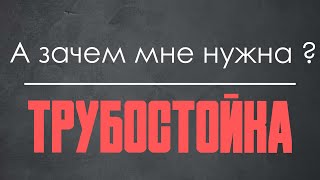 А зачем мне нужна ?

ТРУБОСТОЙКА